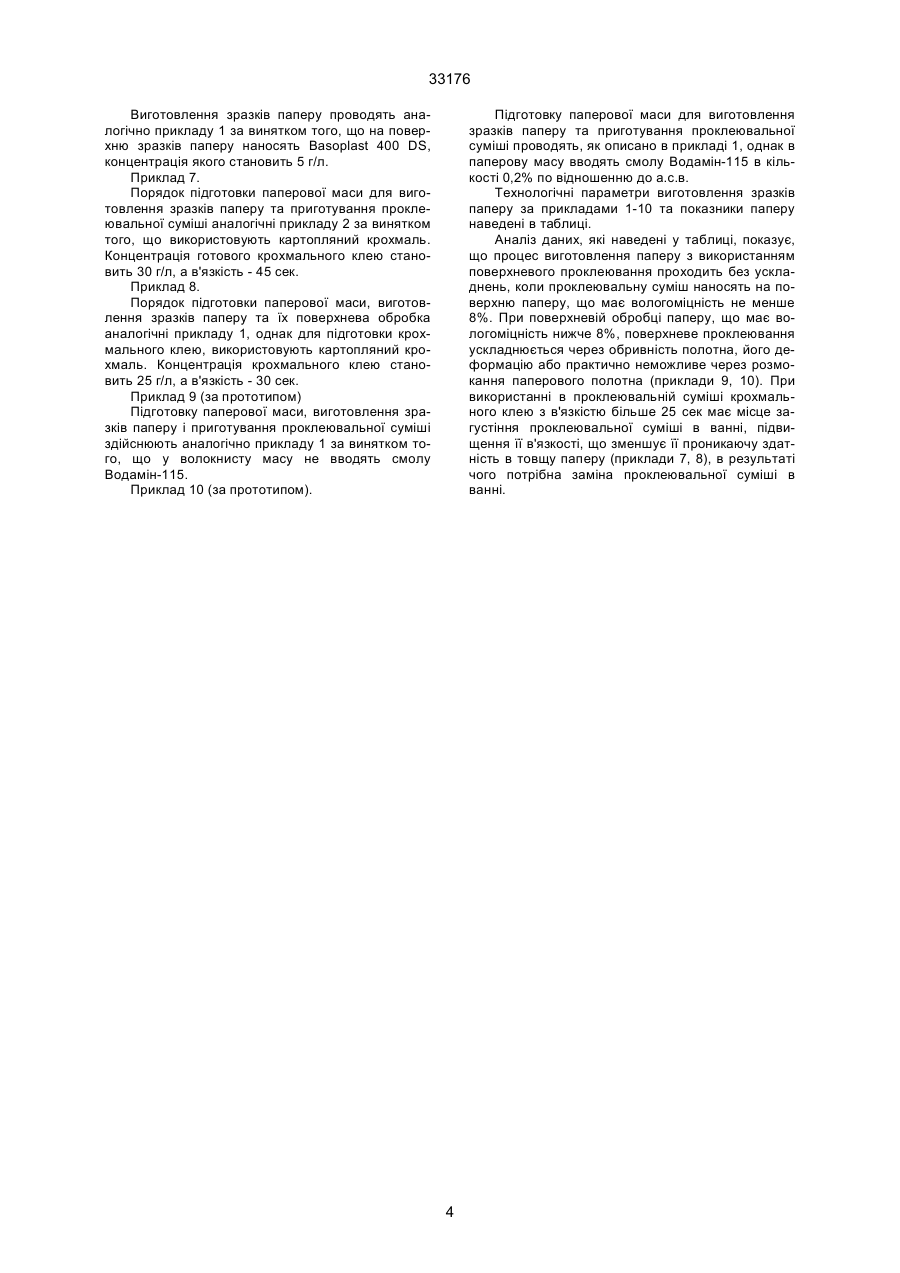 33176

Виготовлення зразків паперу проводять аналогічно прикладу 1 за винятком того, що на поверхню зразків паперу наносять Basoplast 400 DS, концентрація якого становить 5 г/л.

Приклад 7.

Порядок підготовки паперової маси для виготовлення зразків паперу та приготування проклеювальної суміші аналогічні прикладу 2 за винятком того, що використовують картопляний крохмаль. Концентрація готового крохмального клею становить 30 г/л, а в'язкість - 45 сек.

Приклад 8.

Порядок підготовки паперової маси, виготовлення зразків паперу та їх поверхнева обробка аналогічні прикладу 1, однак для підготовки крохмального клею, використовують картопляний крохмаль. Концентрація крохмального клею становить 25 г/л, а в'язкість - 30 сек.

Приклад 9 (за прототипом)

Підготовку паперової маси, виготовлення зразків паперу і приготування проклеювальної суміші здійснюють аналогічно прикладу 1 за винятком того, що у волокнисту масу не вводять смолу Водамін-115.

Приклад 10 (за прототипом).

Підготовку паперової маси для виготовлення зразків паперу та приготування проклеювальної суміші проводять, як описано в прикладі 1, однак в паперову масу вводять смолу Водамін-115 в кількості 0,2% по відношенню до а.с.в.

Технологічні параметри виготовлення зразків паперу за прикладами 1-10 та показники паперу наведені в таблиці.

Аналіз даних, які наведені у таблиці, показує, що процес виготовлення паперу з використанням поверхневого проклеювання проходить без ускладнень, коли проклеювальну суміш наносять на поверхню паперу, що має вологоміцність не менше 8%. При поверхневій обробці паперу, що має вологоміцність нижче 8%, поверхневе проклеювання ускладнюється через обривність полотна, його деформацію або практично неможливе через розмокання паперового полотна (приклади 9, 10). При використанні в проклеювальній суміші крохмального клею з в'язкістю більше 25 сек має місце загустіння проклеювальної суміші в ванні, підвищення її в'язкості, що зменшує її проникаючу здатність в товщу паперу (приклади 7, 8), в результаті чого потрібна заміна проклеювальної суміші в ванні.

4